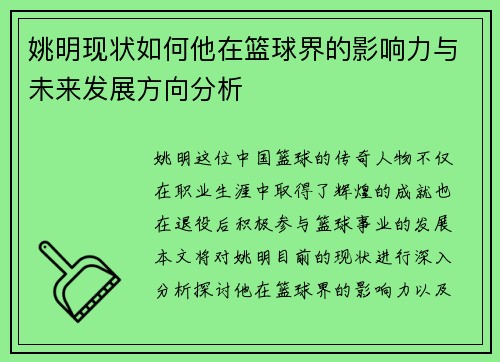 姚明现状如何他在篮球界的影响力与未来发展方向分析

姚明这位中国篮球的传奇人物不仅在职业生涯中取得了辉煌的成就也在退役后积极参与篮球事业的发展本文将对姚明目前的现状进行深入分析探讨他在篮球界的影响力以及